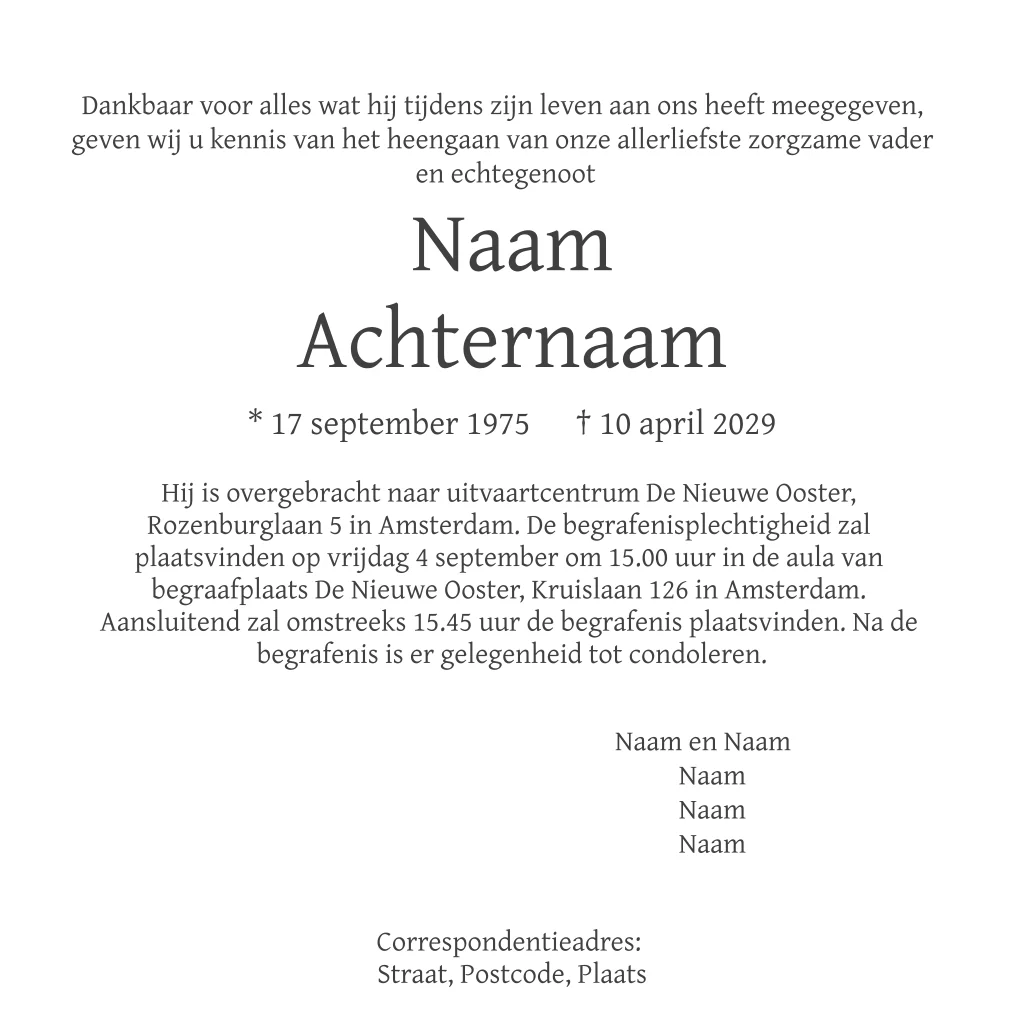 Dankbaar voor alles wat hij tijdens zijn leven aan ons heeft meegegeven, geven wij u kennis van het heengaan van onze allerliefste zorgzame vader en echtegenoot

Naam
Achternaam

* 17 september 1975 † 10 april 2029

Hij is overgebracht naar uitvaartcentrum De Nieuwe Ooster, Rozenburglaan 5 in Amsterdam. De begrafenisplechtigheid zal plaatsvinden op vrijdag 4 september om 15.00 uur in de aula van begraafplaats De Nieuwe Ooster, Kruislaan 126 in Amsterdam. Aansluitend zal omstreeks 15.45 uur de begrafenis plaatsvinden. Na de begrafenis is er gelegenheid tot condoleren.

Naam en Naam
Naam
Naam
Naam

Correspondentieadres:
Straat, Postcode, Plaats